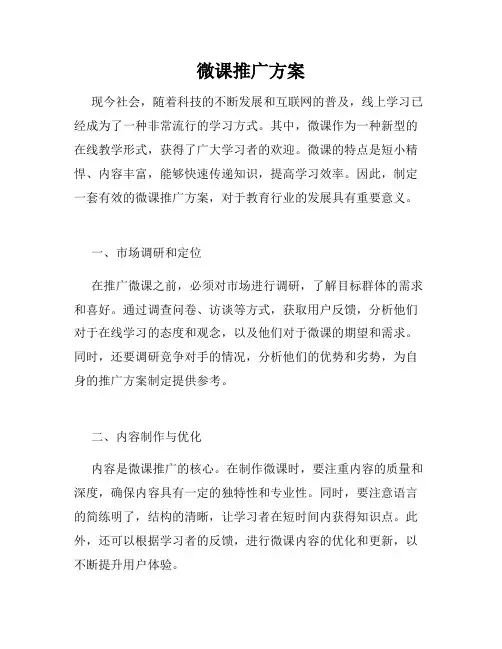 微课推广方案

现今社会，随着科技的不断发展和互联网的普及，线上学习已经成为了一种非常流行的学习方式。其中，微课作为一种新型的在线教学形式，获得了广大学习者的欢迎。微课的特点是短小精悍、内容丰富，能够快速传递知识，提高学习效率。因此，制定一套有效的微课推广方案，对于教育行业的发展具有重要意义。

一、市场调研和定位

在推广微课之前，必须对市场进行调研，了解目标群体的需求和喜好。通过调查问卷、访谈等方式，获取用户反馈，分析他们对于在线学习的态度和观念，以及他们对于微课的期望和需求。同时，还要调研竞争对手的情况，分析他们的优势和劣势，为自身的推广方案制定提供参考。

二、内容制作与优化

内容是微课推广的核心。在制作微课时，要注重内容的质量和深度，确保内容具有一定的独特性和专业性。同时，要注意语言的简练明了，结构的清晰，让学习者在短时间内获得知识点。此外，还可以根据学习者的反馈，进行微课内容的优化和更新，以不断提升用户体验。